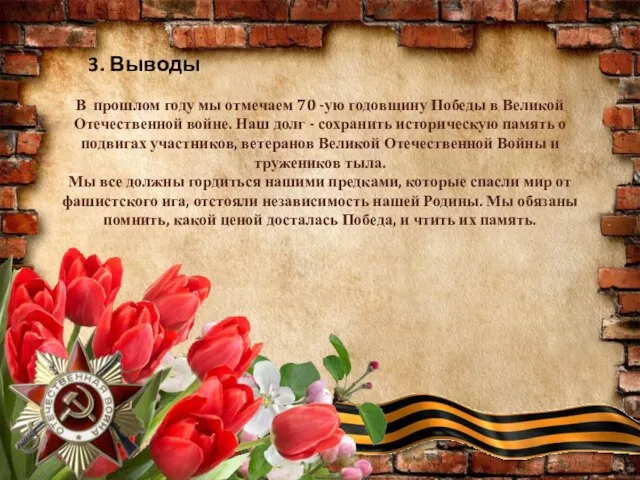 3. Выводы

В прошлом году мы отмечаем 70 -ую годовщину Победы в Великой Отечественной войне. Наш долг - сохранить историческую память о подвигах участников, ветеранов Великой Отечественной Войны и тружеников тыла.
Мы все должны гордиться нашими предками, которые спасли мир от фашистского ига, отстояли независимость нашей Родины. Мы обязаны помнить, какой ценой досталась Победа, и чтить их память.

ОТЕЧЕСТВЕННАЯ ВОЙНА